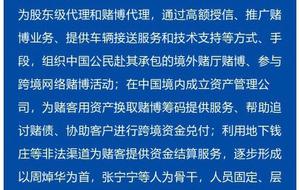 为股东级代理和赌博代理，通过高额授信、推广赌博业务、提供车辆接送服务和技术支持等方式、手段，组织中国公民赴其承包的境外赌厅赌博、参与跨境网络赌博活动；在中国境内成立资产管理公司，为赌客用资产换取赌博筹码提供服务、帮助追讨赌债、协助客户进行跨境资金兑付；利用地下钱庄等非法渠道为赌客提供资金结算服务，逐步形成以周焯华为首，张宁宁等人为骨干，人员固定、层